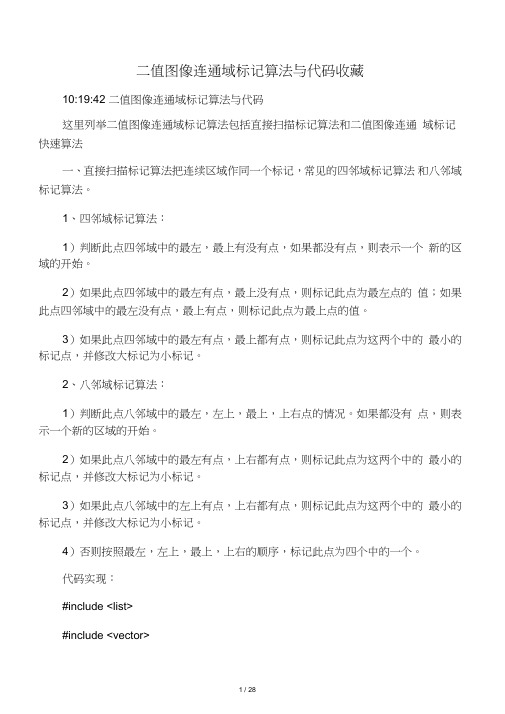 二值图像连通域标记算法与代码收藏

10:19:42 二值图像连通域标记算法与代码

这里列举二值图像连通域标记算法包括直接扫描标记算法和二值图像连通 域标记快速算法

一、直接扫描标记算法把连续区域作同一个标记，常见的四邻域标记算法 和八邻域标记算法。

1、四邻域标记算法：

1）判断此点四邻域中的最左，最上有没有点，如果都没有点，则表示一个 新的区域的开始。

2）如果此点四邻域中的最左有点，最上没有点，则标记此点为最左点的 值；如果此点四邻域中的最左没有点，最上有点，则标记此点为最上点的值。

3）如果此点四邻域中的最左有点，最上都有点，则标记此点为这两个中的 最小的标记点，并修改大标记为小标记。

2、八邻域标记算法：

1）判断此点八邻域中的最左，左上，最上，上右点的情况。如果都没有 点，则表示一个新的区域的开始。

2）如果此点八邻域中的最左有点，上右都有点，则标记此点为这两个中的 最小的标记点，并修改大标记为小标记。

3）如果此点八邻域中的左上有点，上右都有点，则标记此点为这两个中的 最小的标记点，并修改大标记为小标记。

4）否则按照最左，左上，最上，上右的顺序，标记此点为四个中的一个。

代码实现：

#include <list>

#include <vector>

1 / 28